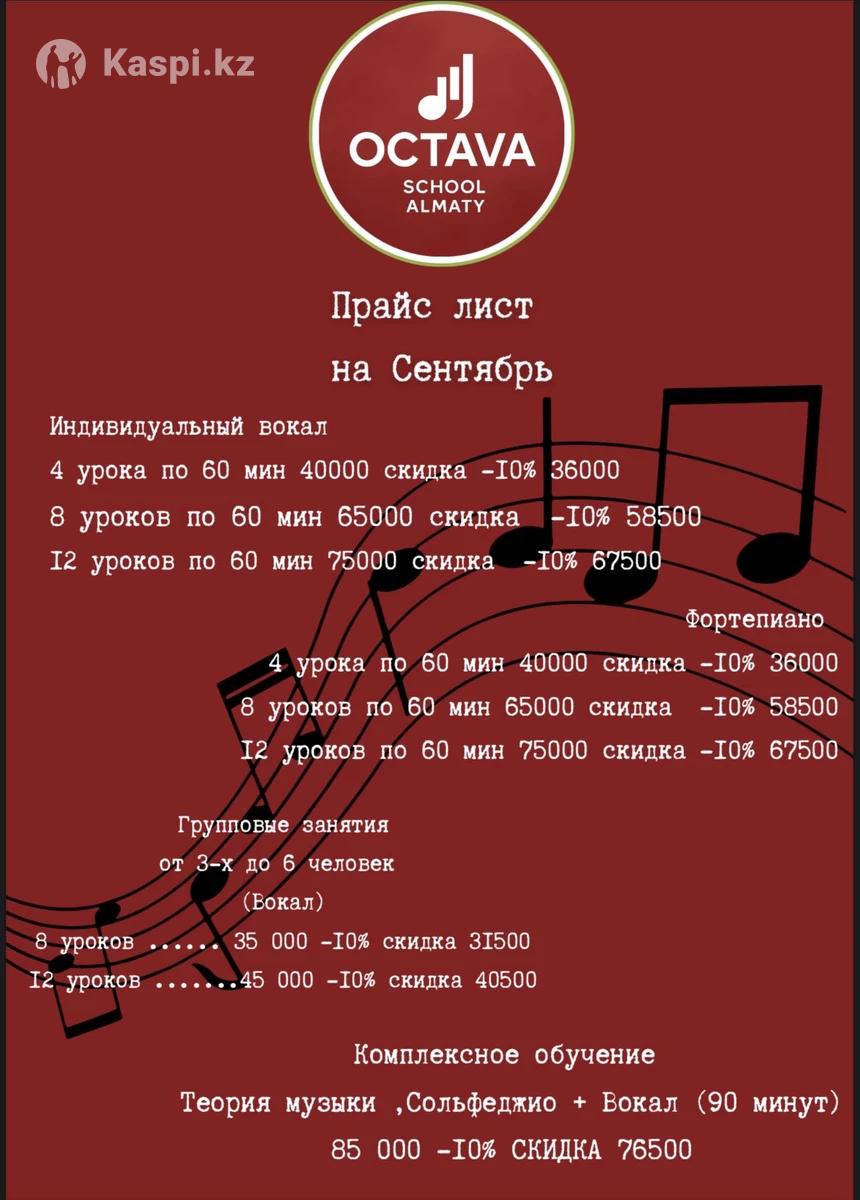 Kaspi.kz

OCTAVA
SCHOOL
ALMATY

Прайс лист
на Сентябрь

Индивидуальный вокал
4 урока по 60 мин 40000 скидка -I0% 36000
8 уроков по 60 мин 65000 скидка -I0% 58500
I2 уроков по 60 мин 75000 скидка -I0% 67500

Фортепиано
4 урока по 60 мин 40000 скидка -I0% 36000
8 уроков по 60 мин 65000 скидка -I0% 58500
I2 уроков по 60 мин 75000 скидка -I0% 67500

Групповые занятия
от 3-х до 6 человек
(Вокал)
8 уроков ...... 35 000 -I0% скидка 3I500
I2 уроков .......45 000 -I0% скидка 40500

Комплексное обучение
Теория музыки ,Сольфеджио + Вокал (90 минут)
85 000 -I0% СКИДКА 76500